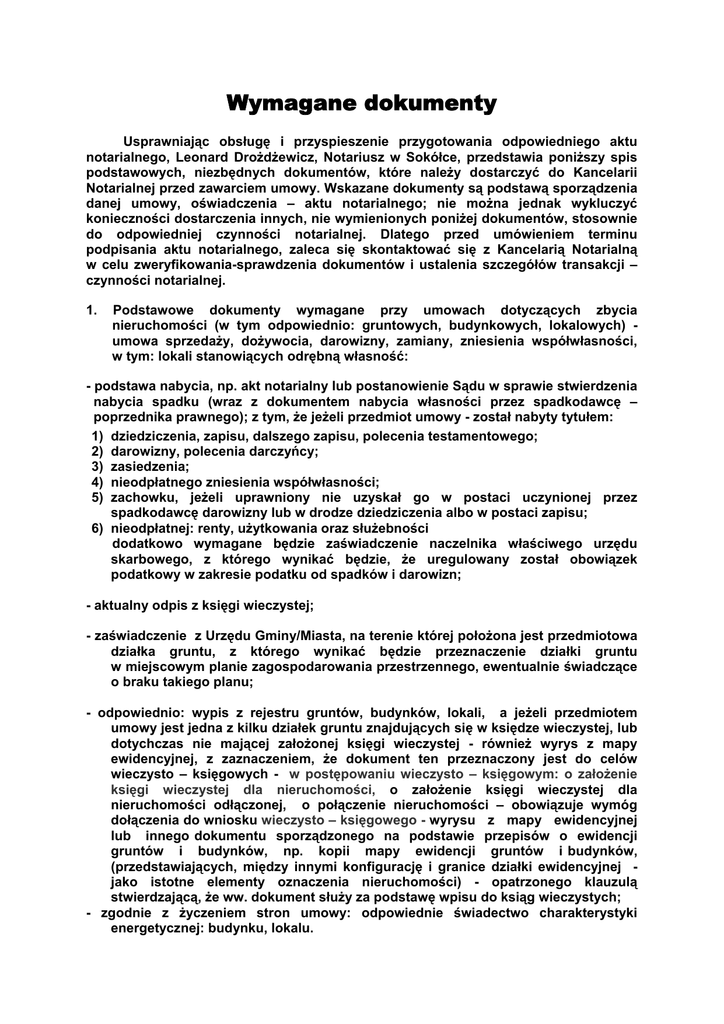 Wymagane dokumenty

Usprawniając obsługę i przyspieszenie przygotowania odpowiedniego aktu notarialnego, Leonard Drożdżewicz, Notariusz w Sokółce, przedstawia poniższy spis podstawowych, niezbędnych dokumentów, które należy dostarczyć do Kancelarii Notarialnej przed zawarciem umowy. Wskazane dokumenty są podstawą sporządzenia danej umowy, oświadczenia – aktu notarialnego; nie można jednak wykluczyć konieczności dostarczenia innych, nie wymienionych poniżej dokumentów, stosownie do odpowiedniej czynności notarialnej. Dlatego przed umówieniem terminu podpisania aktu notarialnego, zaleca się skontaktować się z Kancelarią Notarialną w celu zweryfikowania-sprawdzenia dokumentów i ustalenia szczegółów transakcji – czynności notarialnej.

1. Podstawowe dokumenty wymagane przy umowach dotyczących zbycia nieruchomości (w tym odpowiednio: gruntowych, budynkowych, lokalowych) - umowa sprzedaży, dożywocia, darowizny, zamiany, zniesienia współwłasności, w tym: lokali stanowiących odrębną własność:

- podstawa nabycia, np. akt notarialny lub postanowienie Sądu w sprawie stwierdzenia nabycia spadku (wraz z dokumentem nabycia własności przez spadkodawcę – poprzednika prawnego); z tym, że jeżeli przedmiot umowy - został nabyty tytułem:
1) dziedziczenia, zapisu, dalszego zapisu, polecenia testamentowego;
2) darowizny, polecenia darczyńcy;
3) zasiedzenia;
4) nieodpłatnego zniesienia współwłasności;
5) zachowku, jeżeli uprawniony nie uzyskał go w postaci uczynionej przez spadkodawcę darowizny lub w drodze dziedziczenia albo w postaci zapisu;
6) nieodpłatnej: renty, użytkowania oraz służebności
dodatkowo wymagane będzie zaświadczenie naczelnika właściwego urzędu skarbowego, z którego wynikać będzie, że uregulowany został obowiązek podatkowy w zakresie podatku od spadków i darowizn;

- aktualny odpis z księgi wieczystej;

- zaświadczenie z Urzędu Gminy/Miasta, na terenie której położona jest przedmiotowa działka gruntu, z którego wynikać będzie przeznaczenie działki gruntu w miejscowym planie zagospodarowania przestrzennego, ewentualnie świadczące o braku takiego planu;

- odpowiednio: wypis z rejestru gruntów, budynków, lokali, a jeżeli przedmiotem umowy jest jedna z kilku działek gruntu znajdujących się w księdze wieczystej, lub dotychczas nie mającej założonej księgi wieczystej - również wyrys z mapy ewidencyjnej, z zaznaczeniem, że dokument ten przeznaczony jest do celów wieczysto – księgowych - w postępowaniu wieczysto – księgowym: o założenie księgi wieczystej dla nieruchomości, o założenie księgi wieczystej dla nieruchomości odłączonej, o połączenie nieruchomości – obowiązuje wymóg dołączenia do wniosku wieczysto – księgowego - wyrysu z mapy ewidencyjnej lub innego dokumentu sporządzonego na podstawie przepisów o ewidencji gruntów i budynków, np. kopii mapy ewidencji gruntów i budynków, (przedstawiających, między innymi konfigurację i granice działki ewidencyjnej - jako istotne elementy oznaczenia nieruchomości) - opatrzonego klauzulą stwierdzającą, że ww. dokument służy za podstawę wpisu do ksiąg wieczystych;
- zgodnie z życzeniem stron umowy: odpowiednie świadectwo charakterystyki energetycznej: budynku, lokalu.